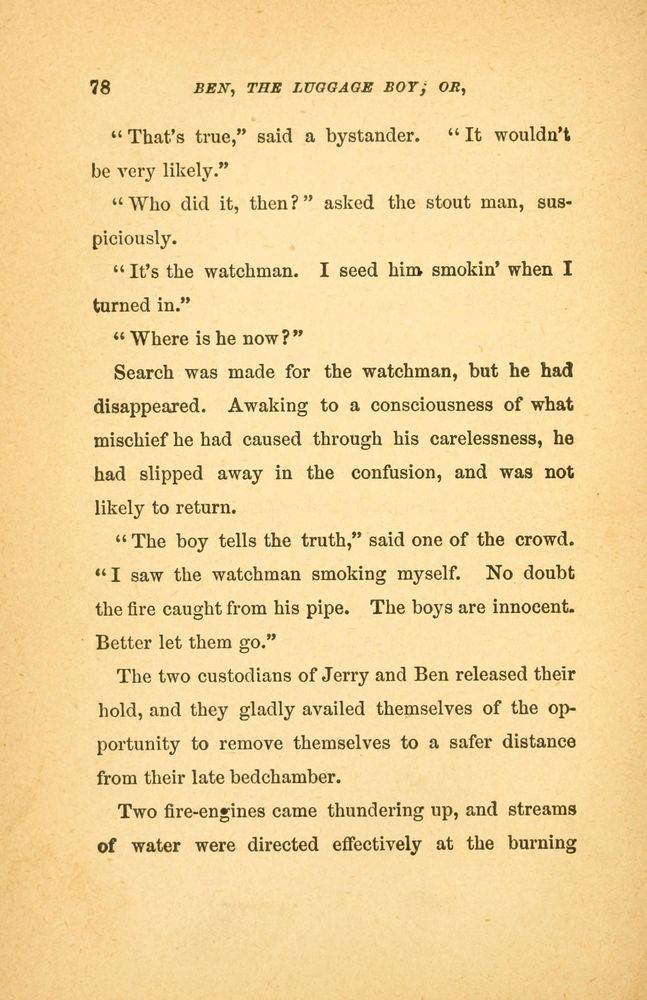 78 BEN, THE LUGGAGE BOY; OR,

"That's true," said a bystander. "It wouldn't be very likely."

"Who did it, then?" asked the stout man, suspiciously.

"It's the watchman. I seed him smokin' when I turned in."

"Where is he now?"

Search was made for the watchman, but he had disappeared. Awaking to a consciousness of what mischief he had caused through his carelessness, he had slipped away in the confusion, and was not likely to return.

"The boy tells the truth," said one of the crowd. "I saw the watchman smoking myself. No doubt the fire caught from his pipe. The boys are innocent. Better let them go."

The two custodians of Jerry and Ben released their hold, and they gladly availed themselves of the opportunity to remove themselves to a safer distance from their late bedchamber.

Two fire-engines came thundering up, and streams of water were directed effectively at the burning